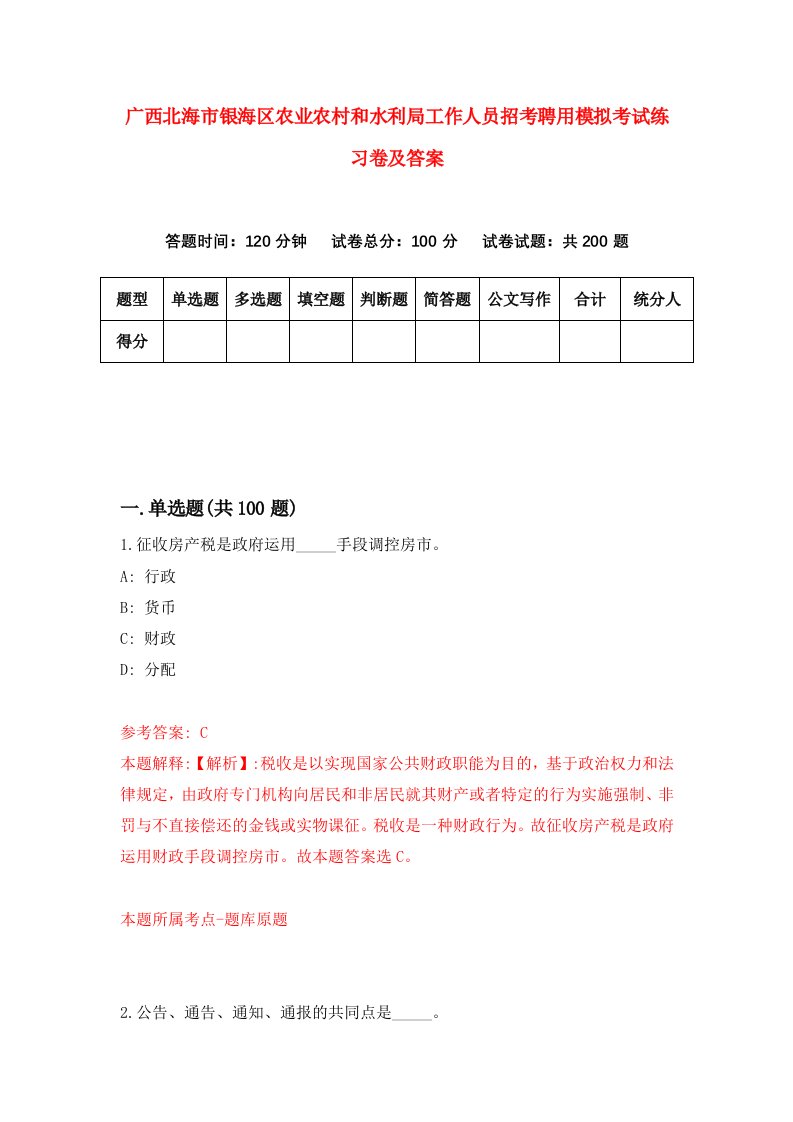 广西北海市银海区农业农村和水利局工作人员招考聘用模拟考试练习卷及答案

答题时间：120 分钟　试卷总分：100 分　试卷试题：共 200 题

| 题型 | 单选题 | 多选题 | 填空题 | 判断题 | 简答题 | 公文写作 | 合计 | 统分人 |
|---|---|---|---|---|---|---|---|---|
| 得分 | | | | | | | | |

一.单选题(共 100 题)

1.征收房产税是政府运用_____手段调控房市。
A: 行政
B: 货币
C: 财政
D: 分配

参考答案: C
本题解释:【解析】:税收是以实现国家公共财政职能为目的，基于政治权力和法律规定，由政府专门机构向居民和非居民就其财产或者特定的行为实施强制、非罚与不直接偿还的金钱或实物课征。税收是一种财政行为。故征收房产税是政府运用财政手段调控房市。故本题答案选 C。

本题所属考点-题库原题

2.公告、通告、通知、通报的共同点是_____。